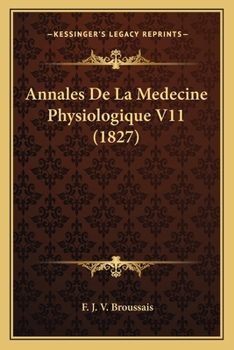 —KESSINGER'S LEGACY REPRINTS—

Annales De La Medecine Physiologique V11 (1827)

F. J. V. Broussais